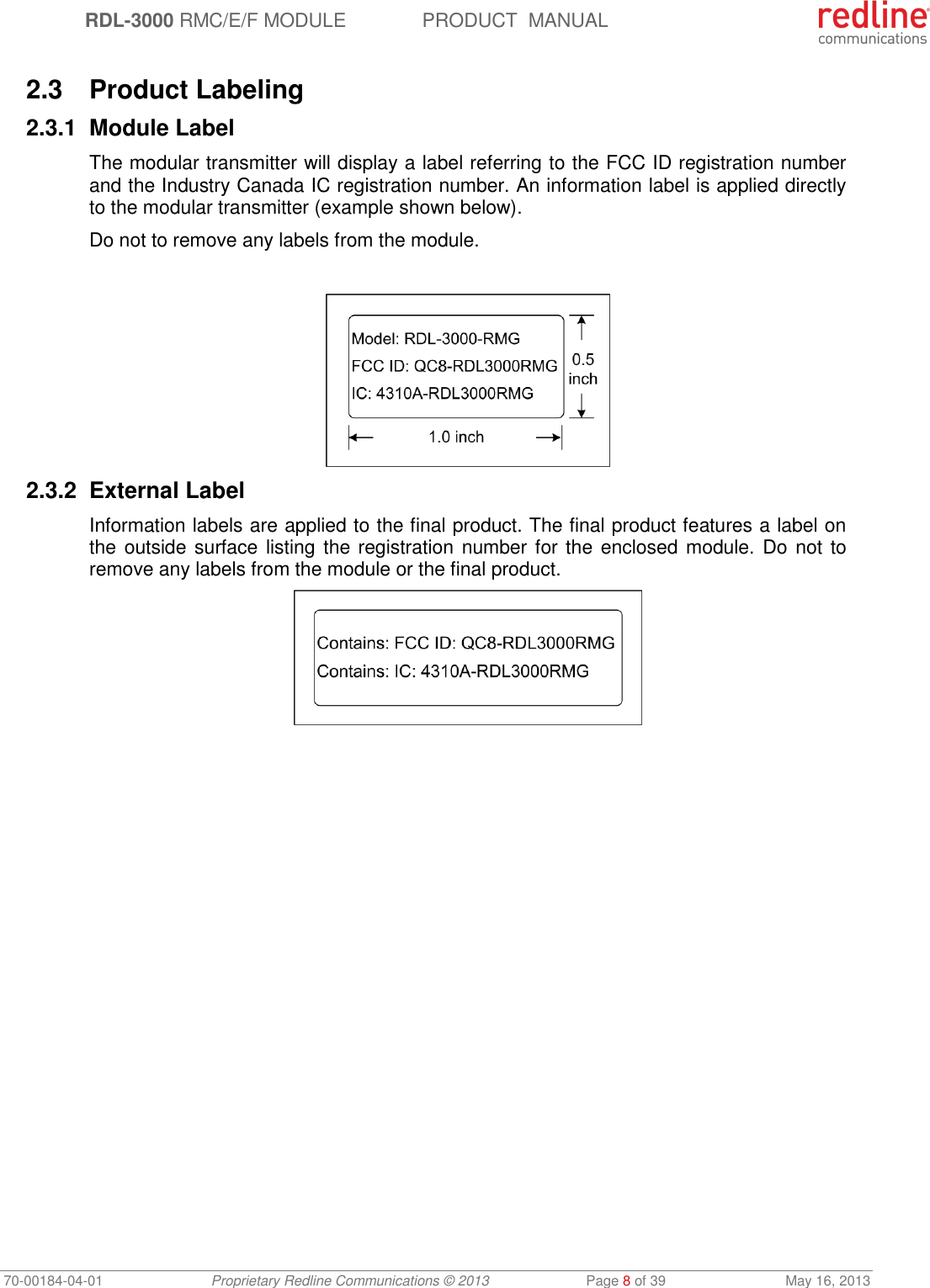 RDL-3000 RMC/E/F MODULE PRODUCT MANUAL

redline communications

2.3 Product Labeling

2.3.1 Module Label

The modular transmitter will display a label referring to the FCC ID registration number and the Industry Canada IC registration number. An information label is applied directly to the modular transmitter (example shown below).

Do not to remove any labels from the module.

Model: RDL-3000-RMG
FCC ID: QC8-RDL3000RMG
IC: 4310A-RDL3000RMG

0.5 inch

1.0 inch

2.3.2 External Label

Information labels are applied to the final product. The final product features a label on the outside surface listing the registration number for the enclosed module. Do not to remove any labels from the module or the final product.

Contains: FCC ID: QC8-RDL3000RMG
Contains: IC: 4310A-RDL3000RMG

70-00184-04-01 Proprietary Redline Communications © 2013 Page 8 of 39 May 16, 2013